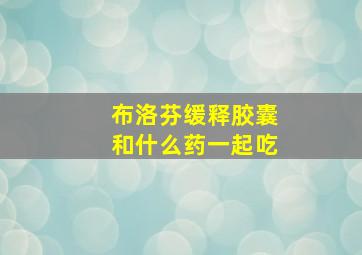 布洛芬缓释胶囊
和什么药一起吃